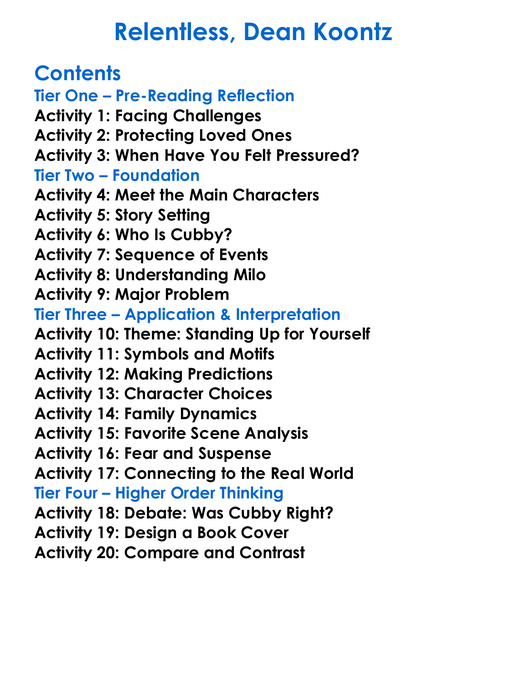 Relentless, Dean Koontz

Contents

Tier One – Pre-Reading Reflection
Activity 1: Facing Challenges
Activity 2: Protecting Loved Ones
Activity 3: When Have You Felt Pressured?

Tier Two – Foundation
Activity 4: Meet the Main Characters
Activity 5: Story Setting
Activity 6: Who Is Cubby?
Activity 7: Sequence of Events
Activity 8: Understanding Milo
Activity 9: Major Problem

Tier Three – Application & Interpretation
Activity 10: Theme: Standing Up for Yourself
Activity 11: Symbols and Motifs
Activity 12: Making Predictions
Activity 13: Character Choices
Activity 14: Family Dynamics
Activity 15: Favorite Scene Analysis
Activity 16: Fear and Suspense
Activity 17: Connecting to the Real World

Tier Four – Higher Order Thinking
Activity 18: Debate: Was Cubby Right?
Activity 19: Design a Book Cover
Activity 20: Compare and Contrast